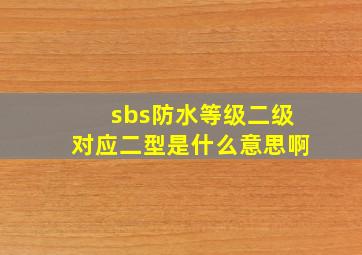 sbs防水等级二级
对应二型是什么意思啊